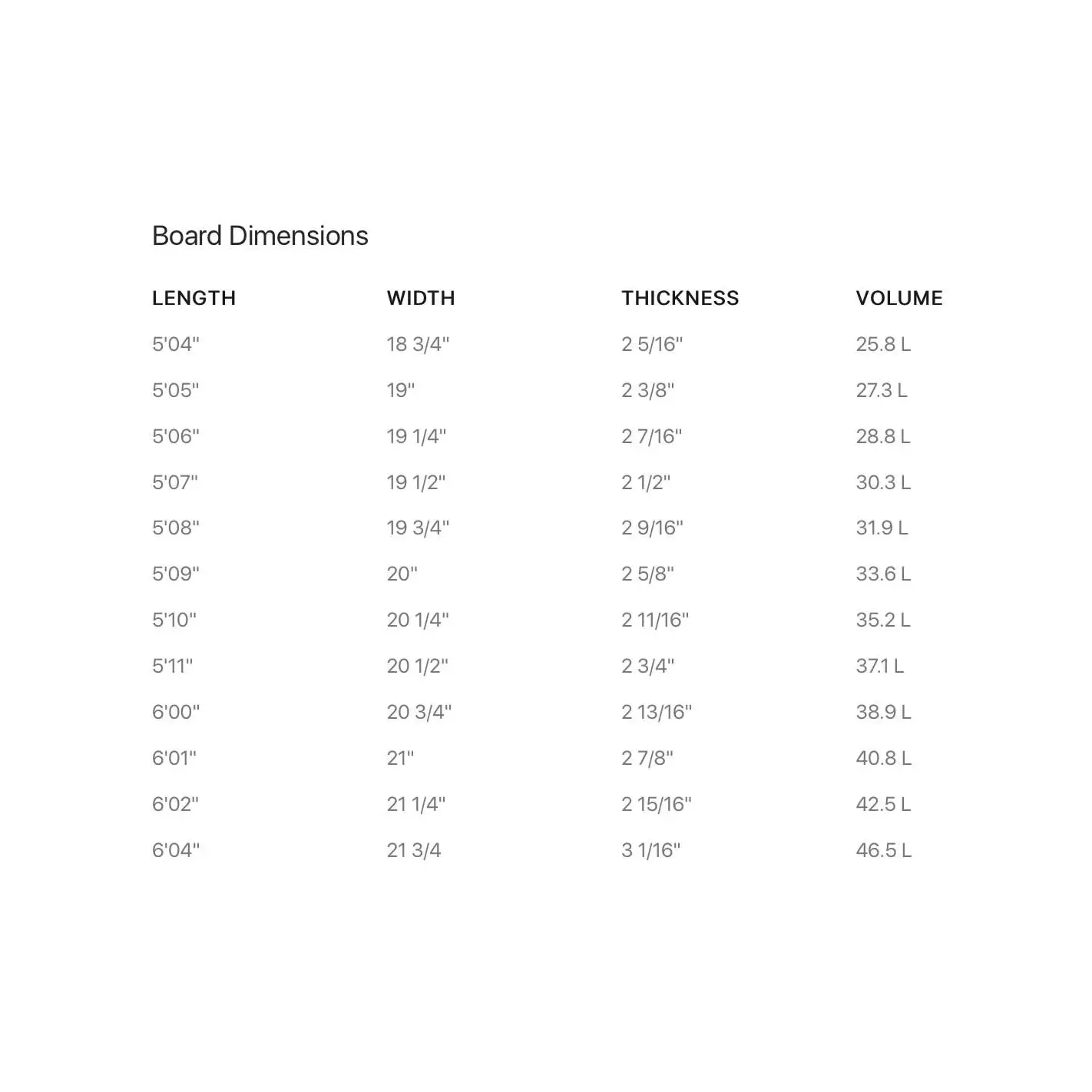 Board Dimensions

| LENGTH | WIDTH | THICKNESS | VOLUME |
|---|---|---|---|
| 5'04" | 18 3/4" | 2 5/16" | 25.8 L |
| 5'05" | 19" | 2 3/8" | 27.3 L |
| 5'06" | 19 1/4" | 2 7/16" | 28.8 L |
| 5'07" | 19 1/2" | 2 1/2" | 30.3 L |
| 5'08" | 19 3/4" | 2 9/16" | 31.9 L |
| 5'09" | 20" | 2 5/8" | 33.6 L |
| 5'10" | 20 1/4" | 2 11/16" | 35.2 L |
| 5'11" | 20 1/2" | 2 3/4" | 37.1 L |
| 6'00" | 20 3/4" | 2 13/16" | 38.9 L |
| 6'01" | 21" | 2 7/8" | 40.8 L |
| 6'02" | 21 1/4" | 2 15/16" | 42.5 L |
| 6'04" | 21 3/4 | 3 1/16" | 46.5 L |